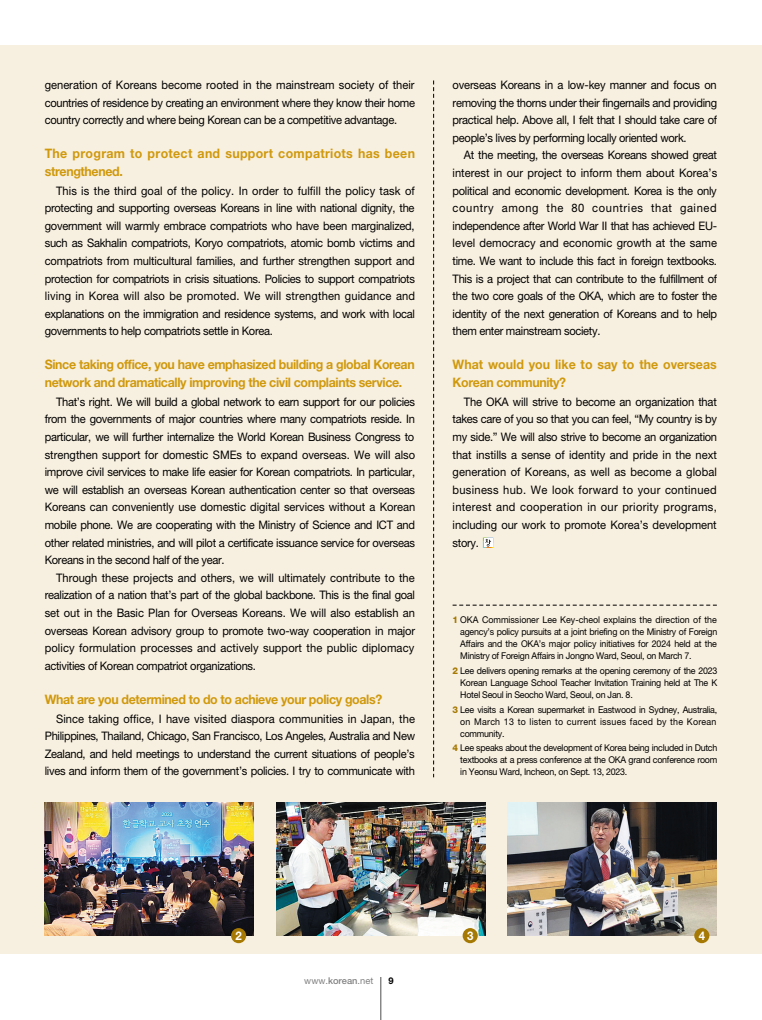 generation of Koreans become rooted in the mainstream society of their countries of residence by creating an environment where they know their home country correctly and where being Korean can be a competitive advantage.

The program to protect and support compatriots has been strengthened.

This is the third goal of the policy. In order to fulfill the policy task of protecting and supporting overseas Koreans in line with national dignity, the government will warmly embrace compatriots who have been marginalized, such as Sakhalin compatriots, Koryo compatriots, atomic bomb victims and compatriots from multicultural families, and further strengthen support and protection for compatriots in crisis situations. Policies to support compatriots living in Korea will also be promoted. We will strengthen guidance and explanations on the immigration and residence systems, and work with local governments to help compatriots settle in Korea.

Since taking office, you have emphasized building a global Korean network and dramatically improving the civil complaints service.

That's right. We will build a global network to earn support for our policies from the governments of major countries where many compatriots reside. In particular, we will further internalize the World Korean Business Congress to strengthen support for domestic SMEs to expand overseas. We will also improve civil services to make life easier for Korean compatriots. In particular, we will establish an overseas Korean authentication center so that overseas Koreans can conveniently use domestic digital services without a Korean mobile phone. We are cooperating with the Ministry of Science and ICT and other related ministries, and will pilot a certificate issuance service for overseas Koreans in the second half of the year.

Through these projects and others, we will ultimately contribute to the realization of a nation that's part of the global backbone. This is the final goal set out in the Basic Plan for Overseas Koreans. We will also establish an overseas Korean advisory group to promote two-way cooperation in major policy formulation processes and actively support the public diplomacy activities of Korean compatriot organizations.

What are you determined to do to achieve your policy goals?

Since taking office, I have visited diaspora communities in Japan, the Philippines, Thailand, Chicago, San Francisco, Los Angeles, Australia and New Zealand, and held meetings to understand the current situations of people's lives and inform them of the government's policies. I try to communicate with overseas Koreans in a low-key manner and focus on removing the thorns under their fingernails and providing practical help. Above all, I felt that I should take care of people's lives by performing locally oriented work.

At the meeting, the overseas Koreans showed great interest in our project to inform them about Korea's political and economic development. Korea is the only country among the 80 countries that gained independence after World War II that has achieved EU-level democracy and economic growth at the same time. We want to include this fact in foreign textbooks. This is a project that can contribute to the fulfillment of the two core goals of the OKA, which are to foster the identity of the next generation of Koreans and to help them enter mainstream society.

What would you like to say to the overseas Korean community?

The OKA will strive to become an organization that takes care of you so that you can feel, "My country is by my side." We will also strive to become an organization that instills a sense of identity and pride in the next generation of Koreans, as well as become a global business hub. We look forward to your continued interest and cooperation in our priority programs, including our work to promote Korea's development story.

1 OKA Commissioner Lee Key-cheol explains the direction of the agency's policy pursuits at a joint briefing on the Ministry of Foreign Affairs and the OKA's major policy initiatives for 2024 held at the Ministry of Foreign Affairs in Jongno Ward, Seoul, on March 7.
2 Lee delivers opening remarks at the opening ceremony of the 2023 Korean Language School Teacher Invitation Training held at The K Hotel Seoul in Seocho Ward, Seoul, on Jan. 8.
3 Lee visits a Korean supermarket in Eastwood in Sydney, Australia, on March 13 to listen to current issues faced by the Korean community.
4 Lee speaks about the development of Korea being included in Dutch textbooks at a press conference at the OKA grand conference room in Yeonsu Ward, Incheon, on Sept. 13, 2023.

한글학교 교사 초청 연수

2

3

4

www.korean.net | 9